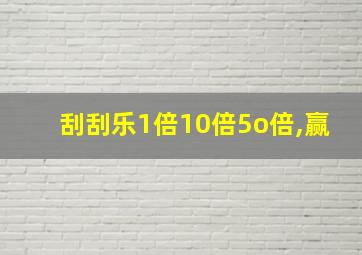 刮刮乐1倍10倍5o倍,赢